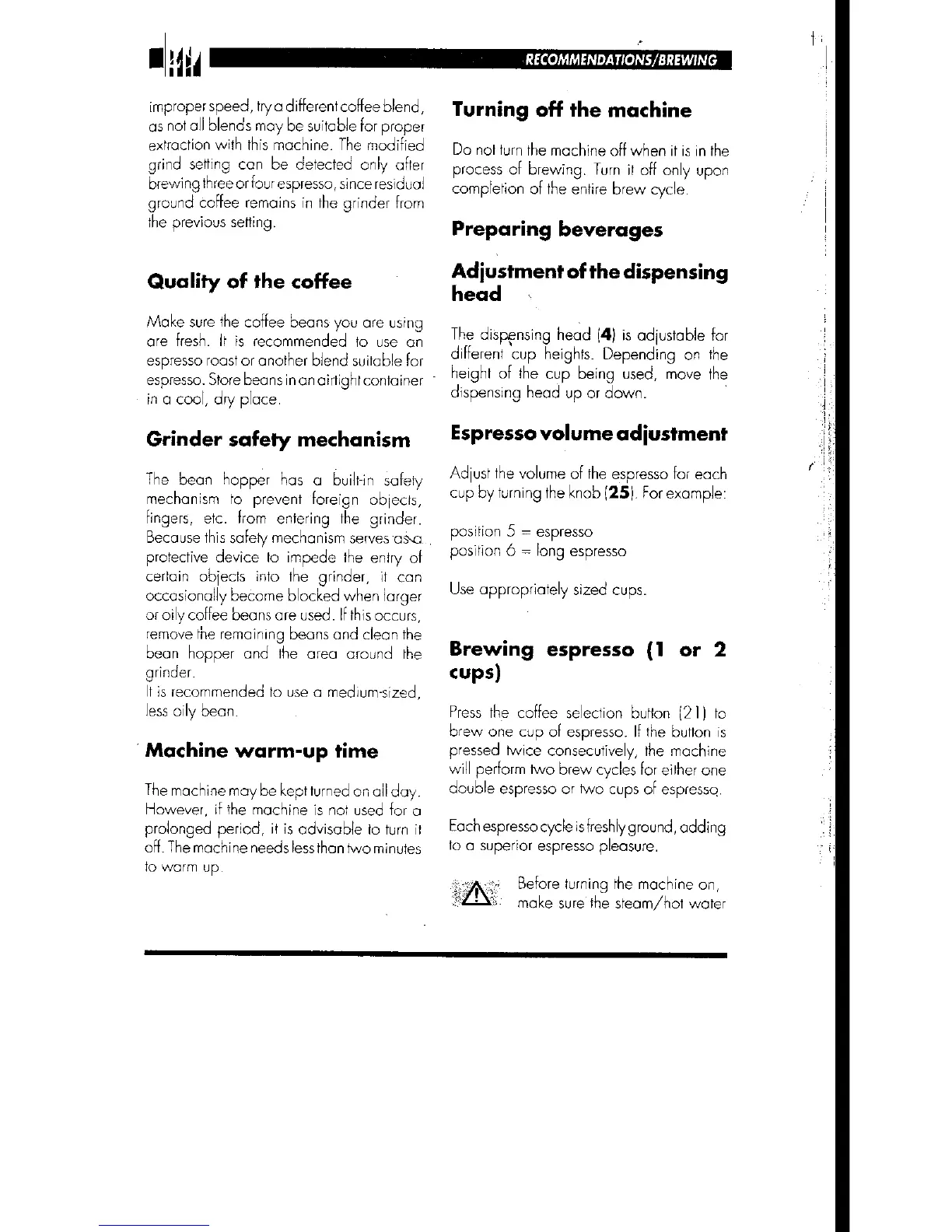 RECOMMENDATIONS/BREWING

improper speed, try a different coffee blend, as not all blends may be suitable for proper extraction with this machine. The modified grind setting can be detected only after brewing three or four espresso, since residual ground coffee remains in the grinder from the previous setting.

Quality of the coffee

Make sure the coffee beans you are using are fresh. It is recommended to use an espresso roast or another blend suitable for espresso. Store beans in an airtight container in a cool, dry place.

Grinder safety mechanism

The bean hopper has a built-in safety mechanism to prevent foreign objects, fingers, etc. from entering the grinder. Because this safety mechanism serves as a protective device to impede the entry of certain objects into the grinder, it can occasionally become blocked when larger or oily coffee beans are used. If this occurs, remove the remaining beans and clean the bean hopper and the area around the grinder.
It is recommended to use a medium-sized, less oily bean.

Machine warm-up time

The machine may be kept turned on all day. However, if the machine is not used for a prolonged period, it is advisable to turn it off. The machine needs less than two minutes to warm up.

Turning off the machine

Do not turn the machine off when it is in the process of brewing. Turn it off only upon completion of the entire brew cycle.

Preparing beverages

Adjustment of the dispensing head

The dispensing head (4) is adjustable for different cup heights. Depending on the height of the cup being used, move the dispensing head up or down.

Espresso volume adjustment

Adjust the volume of the espresso for each cup by turning the knob (25). For example:

position 5 = espresso
position 6 = long espresso

Use appropriately sized cups.

Brewing espresso (1 or 2 cups)

Press the coffee selection button (21) to brew one cup of espresso. If the button is pressed twice consecutively, the machine will perform two brew cycles for either one double espresso or two cups of espresso.

Each espresso cycle is freshly ground, adding to a superior espresso pleasure.

Before turning the machine on, make sure the steam/hot water